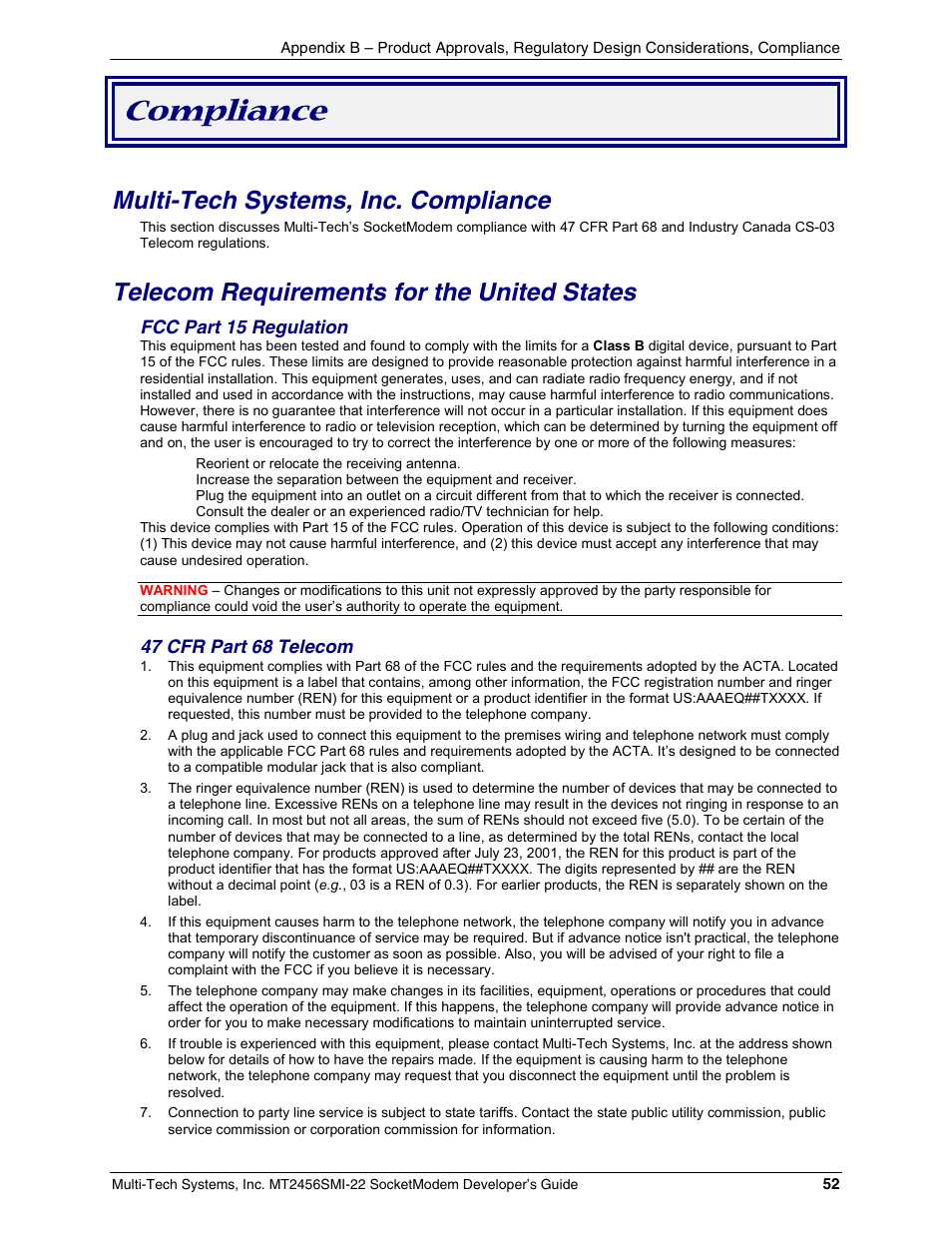 Appendix B – Product Approvals, Regulatory Design Considerations, Compliance

Compliance

Multi-Tech Systems, Inc. Compliance

This section discusses Multi-Tech's SocketModem compliance with 47 CFR Part 68 and Industry Canada CS-03 Telecom regulations.

Telecom Requirements for the United States

FCC Part 15 Regulation

This equipment has been tested and found to comply with the limits for a Class B digital device, pursuant to Part 15 of the FCC rules. These limits are designed to provide reasonable protection against harmful interference in a residential installation. This equipment generates, uses, and can radiate radio frequency energy, and if not installed and used in accordance with the instructions, may cause harmful interference to radio communications. However, there is no guarantee that interference will not occur in a particular installation. If this equipment does cause harmful interference to radio or television reception, which can be determined by turning the equipment off and on, the user is encouraged to try to correct the interference by one or more of the following measures:

Reorient or relocate the receiving antenna.
Increase the separation between the equipment and receiver.
Plug the equipment into an outlet on a circuit different from that to which the receiver is connected.
Consult the dealer or an experienced radio/TV technician for help.

This device complies with Part 15 of the FCC rules. Operation of this device is subject to the following conditions: (1) This device may not cause harmful interference, and (2) this device must accept any interference that may cause undesired operation.

WARNING – Changes or modifications to this unit not expressly approved by the party responsible for compliance could void the user's authority to operate the equipment.

47 CFR Part 68 Telecom

1. This equipment complies with Part 68 of the FCC rules and the requirements adopted by the ACTA. Located on this equipment is a label that contains, among other information, the FCC registration number and ringer equivalence number (REN) for this equipment or a product identifier in the format US:AAAEQ##TXXXX. If requested, this number must be provided to the telephone company.

2. A plug and jack used to connect this equipment to the premises wiring and telephone network must comply with the applicable FCC Part 68 rules and requirements adopted by the ACTA. It's designed to be connected to a compatible modular jack that is also compliant.

3. The ringer equivalence number (REN) is used to determine the number of devices that may be connected to a telephone line. Excessive RENs on a telephone line may result in the devices not ringing in response to an incoming call. In most but not all areas, the sum of RENs should not exceed five (5.0). To be certain of the number of devices that may be connected to a line, as determined by the total RENs, contact the local telephone company. For products approved after July 23, 2001, the REN for this product is part of the product identifier that has the format US:AAAEQ##TXXXX. The digits represented by ## are the REN without a decimal point (e.g., 03 is a REN of 0.3). For earlier products, the REN is separately shown on the label.

4. If this equipment causes harm to the telephone network, the telephone company will notify you in advance that temporary discontinuance of service may be required. But if advance notice isn't practical, the telephone company will notify the customer as soon as possible. Also, you will be advised of your right to file a complaint with the FCC if you believe it is necessary.

5. The telephone company may make changes in its facilities, equipment, operations or procedures that could affect the operation of the equipment. If this happens, the telephone company will provide advance notice in order for you to make necessary modifications to maintain uninterrupted service.

6. If trouble is experienced with this equipment, please contact Multi-Tech Systems, Inc. at the address shown below for details of how to have the repairs made. If the equipment is causing harm to the telephone network, the telephone company may request that you disconnect the equipment until the problem is resolved.

7. Connection to party line service is subject to state tariffs. Contact the state public utility commission, public service commission or corporation commission for information.

Multi-Tech Systems, Inc. MT2456SMI-22 SocketModem Developer's Guide 52